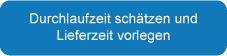 Durchlaufzeit schätzen und Lieferzeit vorlegen